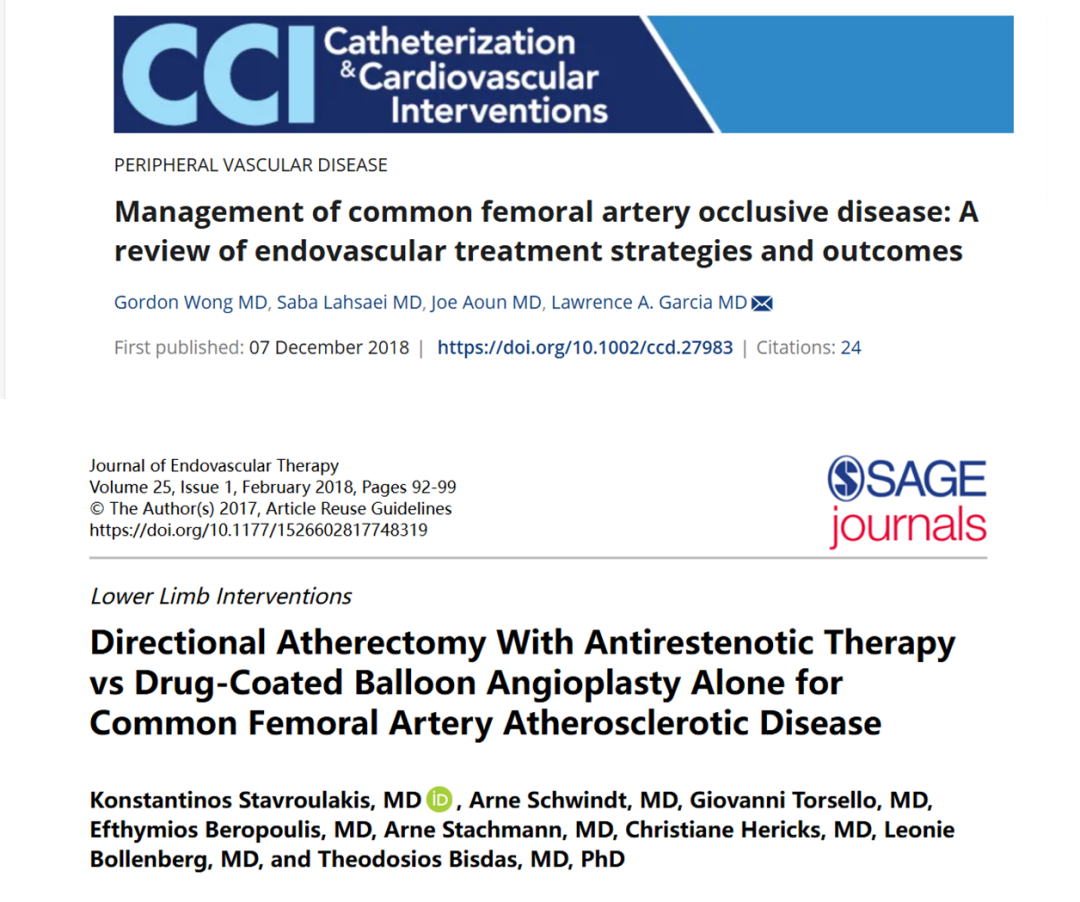 CCI Catheterization & Cardiovascular Interventions

PERIPHERAL VASCULAR DISEASE

Management of common femoral artery occlusive disease: A review of endovascular treatment strategies and outcomes

Gordon Wong MD, Saba Lahsaei MD, Joe Aoun MD, Lawrence A. Garcia MD

First published: 07 December 2018 | https://doi.org/10.1002/ccd.27983 | Citations: 24

Journal of Endovascular Therapy
Volume 25, Issue 1, February 2018, Pages 92-99
© The Author(s) 2017, Article Reuse Guidelines
https://doi.org/10.1177/1526602817748319

SAGE journals

Lower Limb Interventions

Directional Atherectomy With Antirestenotic Therapy vs Drug-Coated Balloon Angioplasty Alone for Common Femoral Artery Atherosclerotic Disease

Konstantinos Stavroulakis, MD iD, Arne Schwindt, MD, Giovanni Torsello, MD, Efthymios Beropoulis, MD, Arne Stachmann, MD, Christiane Hericks, MD, Leonie Bollenberg, MD, and Theodosios Bisdas, MD, PhD